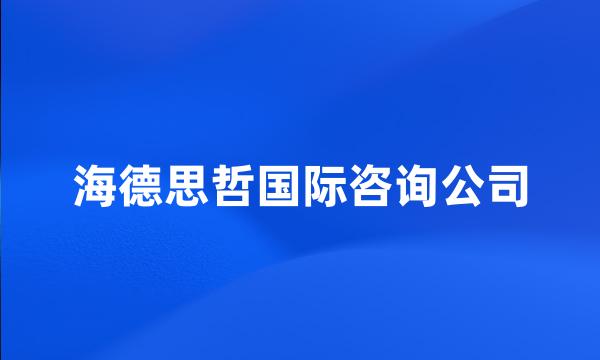 海德思哲国际咨询公司